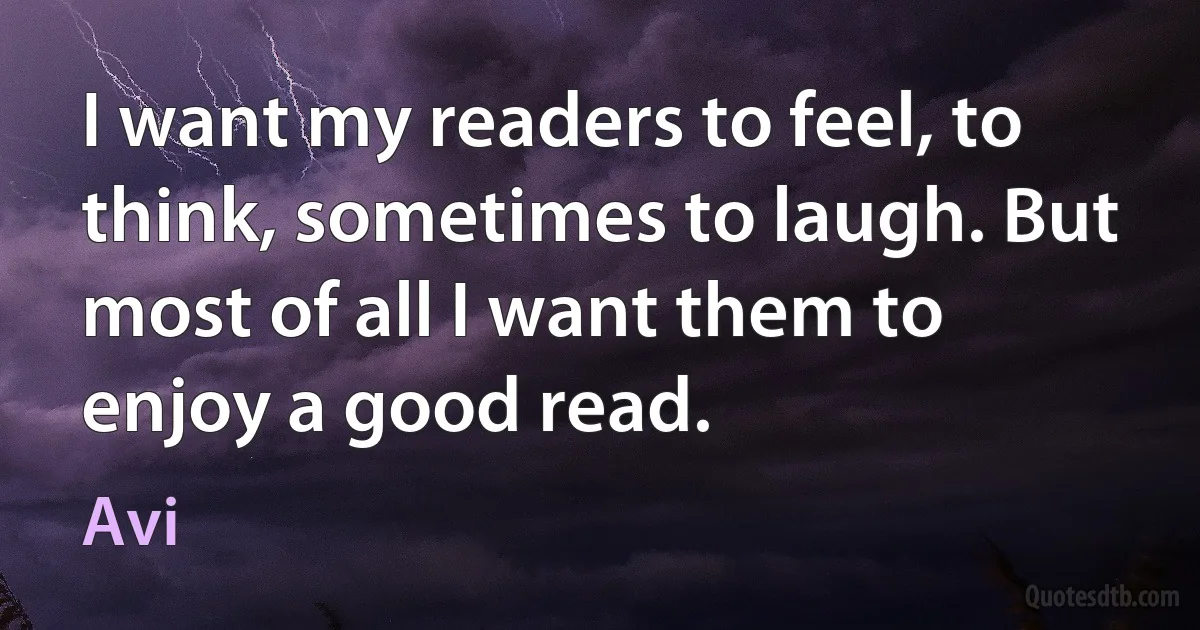 I want my readers to feel, to think, sometimes to laugh. But most of all I want them to enjoy a good read.

Avi

Quotesdtb.com